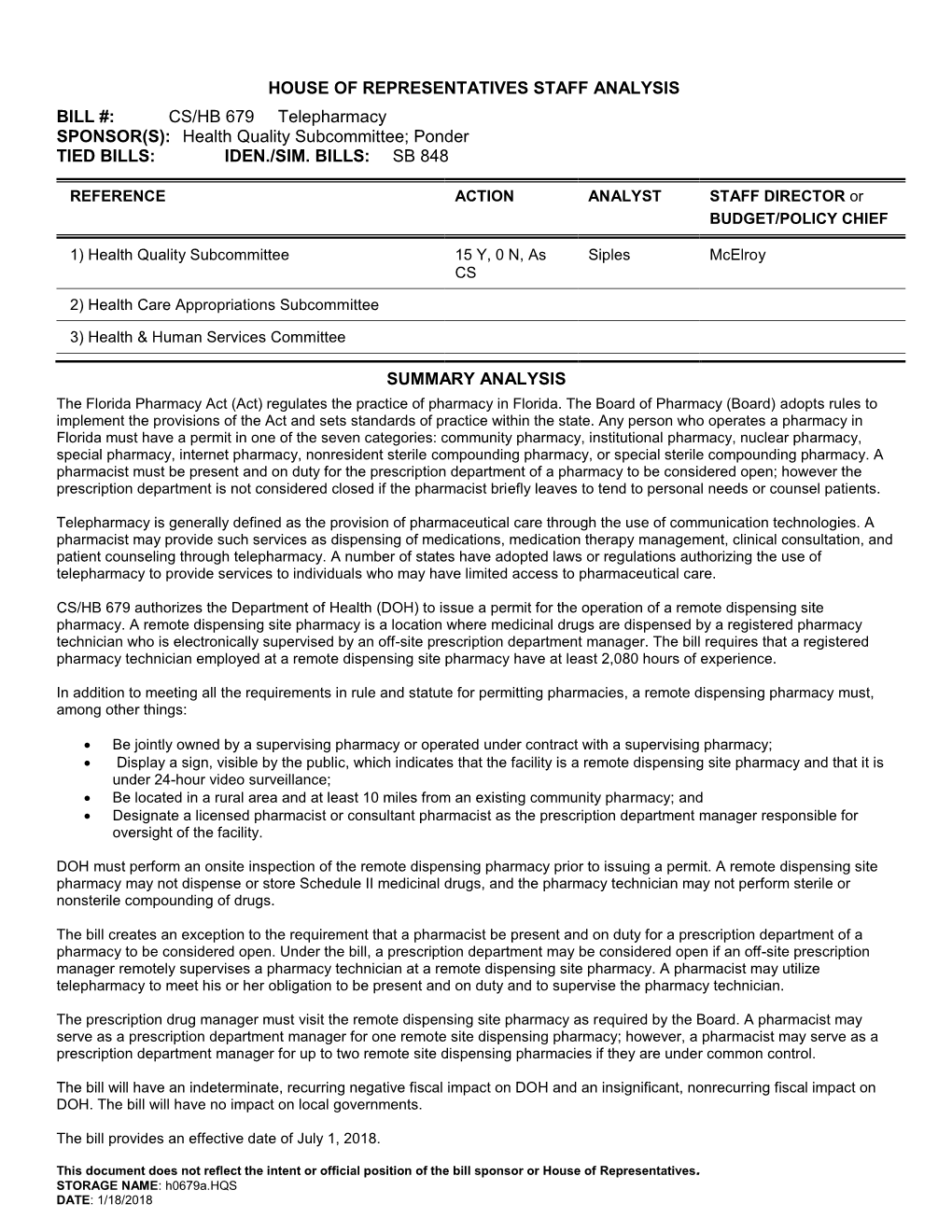 HOUSE OF REPRESENTATIVES STAFF ANALYSIS

BILL #: CS/HB 679 Telepharmacy
SPONSOR(S): Health Quality Subcommittee; Ponder
TIED BILLS: IDEN./SIM. BILLS: SB 848

| REFERENCE | ACTION | ANALYST | STAFF DIRECTOR or BUDGET/POLICY CHIEF |
|---|---|---|---|
| 1) Health Quality Subcommittee | 15 Y, 0 N, As CS | Siples | McElroy |
| 2) Health Care Appropriations Subcommittee | | | |
| 3) Health & Human Services Committee | | | |

SUMMARY ANALYSIS

The Florida Pharmacy Act (Act) regulates the practice of pharmacy in Florida. The Board of Pharmacy (Board) adopts rules to implement the provisions of the Act and sets standards of practice within the state. Any person who operates a pharmacy in Florida must have a permit in one of the seven categories: community pharmacy, institutional pharmacy, nuclear pharmacy, special pharmacy, internet pharmacy, nonresident sterile compounding pharmacy, or special sterile compounding pharmacy. A pharmacist must be present and on duty for the prescription department of a pharmacy to be considered open; however the prescription department is not considered closed if the pharmacist briefly leaves to tend to personal needs or counsel patients.

Telepharmacy is generally defined as the provision of pharmaceutical care through the use of communication technologies. A pharmacist may provide such services as dispensing of medications, medication therapy management, clinical consultation, and patient counseling through telepharmacy. A number of states have adopted laws or regulations authorizing the use of telepharmacy to provide services to individuals who may have limited access to pharmaceutical care.

CS/HB 679 authorizes the Department of Health (DOH) to issue a permit for the operation of a remote dispensing site pharmacy. A remote dispensing site pharmacy is a location where medicinal drugs are dispensed by a registered pharmacy technician who is electronically supervised by an off-site prescription department manager. The bill requires that a registered pharmacy technician employed at a remote dispensing site pharmacy have at least 2,080 hours of experience.

In addition to meeting all the requirements in rule and statute for permitting pharmacies, a remote dispensing pharmacy must, among other things:

• Be jointly owned by a supervising pharmacy or operated under contract with a supervising pharmacy;
• Display a sign, visible by the public, which indicates that the facility is a remote dispensing site pharmacy and that it is under 24-hour video surveillance;
• Be located in a rural area and at least 10 miles from an existing community pharmacy; and
• Designate a licensed pharmacist or consultant pharmacist as the prescription department manager responsible for oversight of the facility.

DOH must perform an onsite inspection of the remote dispensing pharmacy prior to issuing a permit. A remote dispensing site pharmacy may not dispense or store Schedule II medicinal drugs, and the pharmacy technician may not perform sterile or nonsterile compounding of drugs.

The bill creates an exception to the requirement that a pharmacist be present and on duty for a prescription department of a pharmacy to be considered open. Under the bill, a prescription department may be considered open if an off-site prescription manager remotely supervises a pharmacy technician at a remote dispensing site pharmacy. A pharmacist may utilize telepharmacy to meet his or her obligation to be present and on duty and to supervise the pharmacy technician.

The prescription drug manager must visit the remote dispensing site pharmacy as required by the Board. A pharmacist may serve as a prescription department manager for one remote site dispensing pharmacy; however, a pharmacist may serve as a prescription department manager for up to two remote site dispensing pharmacies if they are under common control.

The bill will have an indeterminate, recurring negative fiscal impact on DOH and an insignificant, nonrecurring fiscal impact on DOH. The bill will have no impact on local governments.

The bill provides an effective date of July 1, 2018.

This document does not reflect the intent or official position of the bill sponsor or House of Representatives.
STORAGE NAME: h0679a.HQS
DATE: 1/18/2018